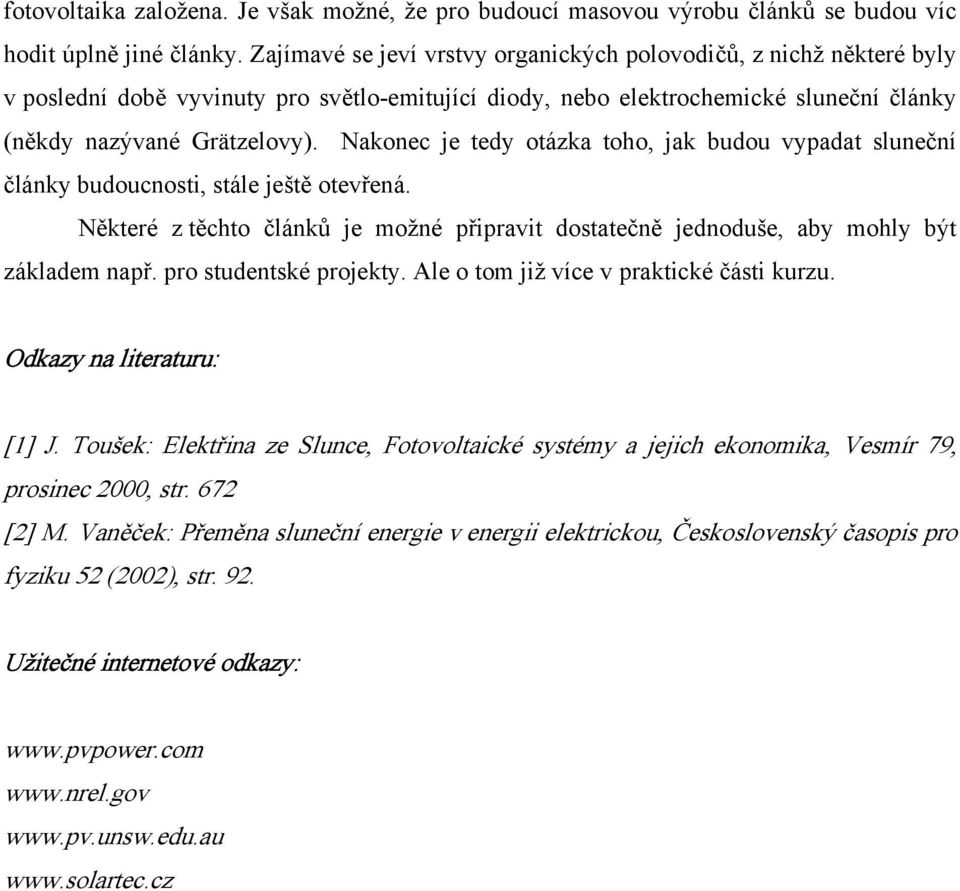 fotovoltaika založena. Je však možné, že pro budoucí masovou výrobu článků se budou víc hodit úplně jiné články. Zajímavé se jeví vrstvy organických polovodičů, z nichž některé byly v poslední době vyvinuty pro světlo-emitující diody, nebo elektrochemické sluneční články (někdy nazývané Grätzelovy). Nakonec je tedy otázka toho, jak budou vypadat sluneční články budoucnosti, stále ještě otevřená.

Některé z těchto článků je možné připravit dostatečně jednoduše, aby mohly být základem např. pro studentské projekty. Ale o tom již více v praktické části kurzu.

Odkazy na literaturu:

[1] J. Toušek: Elektřina ze Slunce, Fotovoltaické systémy a jejich ekonomika, Vesmír 79, prosinec 2000, str. 672
[2] M. Vaněček: Přeměna sluneční energie v energii elektrickou, Československý časopis pro fyziku 52 (2002), str. 92.

Užitečné internetové odkazy:

www.pvpower.com
www.nrel.gov
www.pv.unsw.edu.au
www.solartec.cz